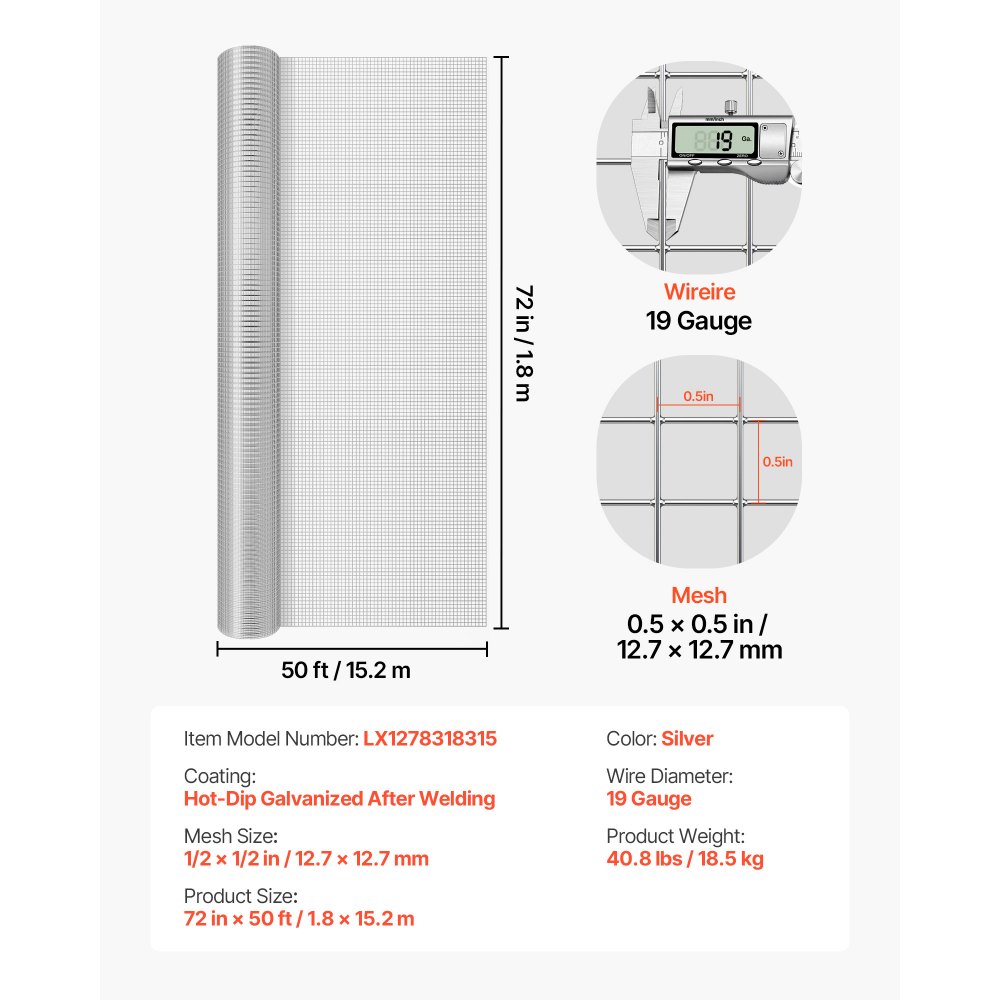 72 in / 1.8 m

50 ft / 15.2 m

19

Wireire
19 Gauge

0.5in

0.5in

Mesh
0.5 × 0.5 in /
12.7 × 12.7 mm

Item Model Number: LX1278318315

Coating:
Hot-Dip Galvanized After Welding

Mesh Size:
1/2 × 1/2 in / 12.7 × 12.7 mm

Product Size:
72 in × 50 ft / 1.8 × 15.2 m

Color: Silver

Wire Diameter:
19 Gauge

Product Weight:
40.8 lbs / 18.5 kg